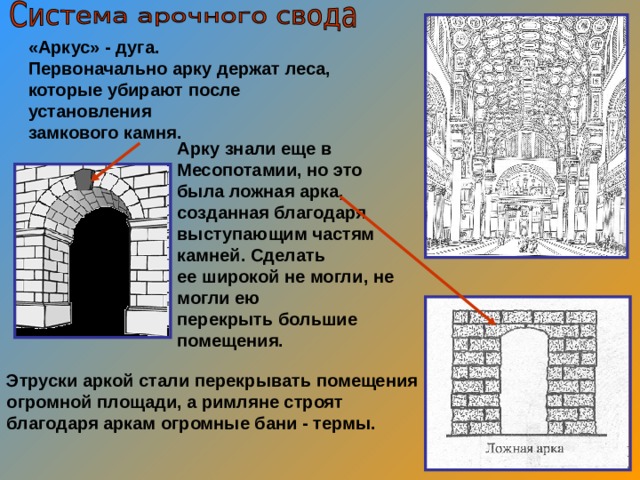 Система арочного свода

«Аркус» - дуга.
Первоначально арку держат леса, которые убирают после установления замкового камня.

Арку знали еще в Месопотамии, но это была ложная арка, созданная благодаря выступающим частям камней. Сделать ее широкой не могли, не могли ею перекрыть большие помещения.

Этруски аркой стали перекрывать помещения огромной площади, а римляне строят благодаря аркам огромные бани - термы.

Ложная арка